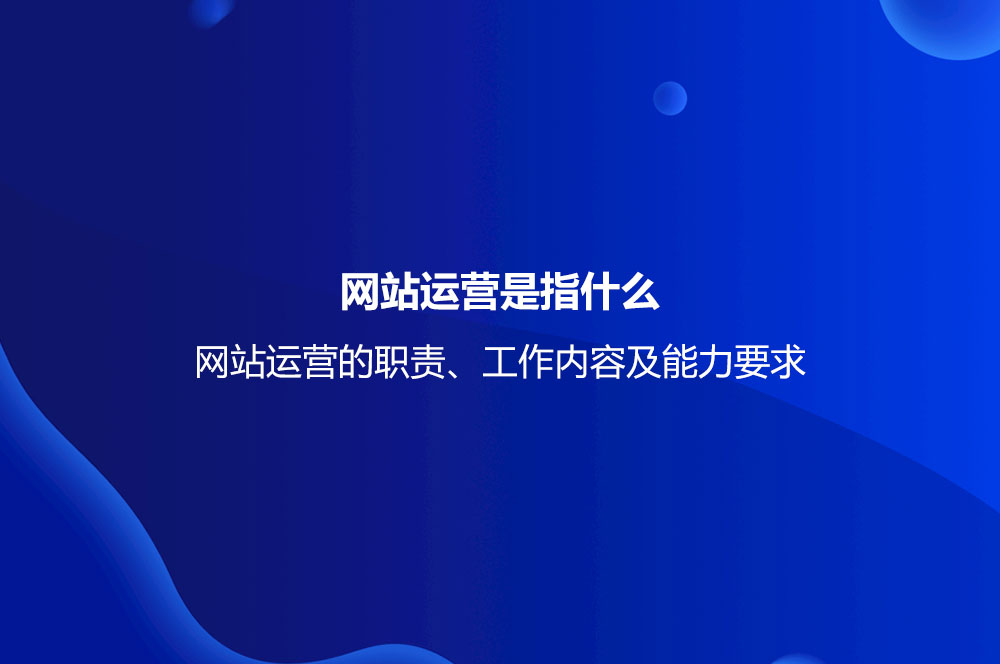 网站运营是指什么

网站运营的职责、工作内容及能力要求